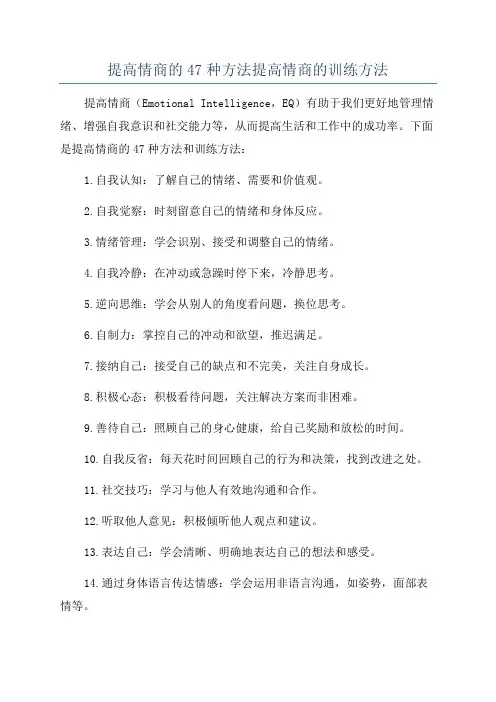 提高情商的 47 种方法提高情商的训练方法

提高情商（Emotional Intelligence，EQ）有助于我们更好地管理情绪、增强自我意识和社交能力等，从而提高生活和工作中的成功率。下面是提高情商的 47 种方法和训练方法：

1.自我认知：了解自己的情绪、需要和价值观。

2.自我觉察：时刻留意自己的情绪和身体反应。

3.情绪管理：学会识别、接受和调整自己的情绪。

4.自我冷静：在冲动或急躁时停下来，冷静思考。

5.逆向思维：学会从别人的角度看问题，换位思考。

6.自制力：掌控自己的冲动和欲望，推迟满足。

7.接纳自己：接受自己的缺点和不完美，关注自身成长。

8.积极心态：积极看待问题，关注解决方案而非困难。

9.善待自己：照顾自己的身心健康，给自己奖励和放松的时间。

10.自我反省：每天花时间回顾自己的行为和决策，找到改进之处。

11.社交技巧：学习与他人有效地沟通和合作。

12.听取他人意见：积极倾听他人观点和建议。

13.表达自己：学会清晰、明确地表达自己的想法和感受。

14.通过身体语言传达情感：学会运用非语言沟通，如姿势，面部表情等。